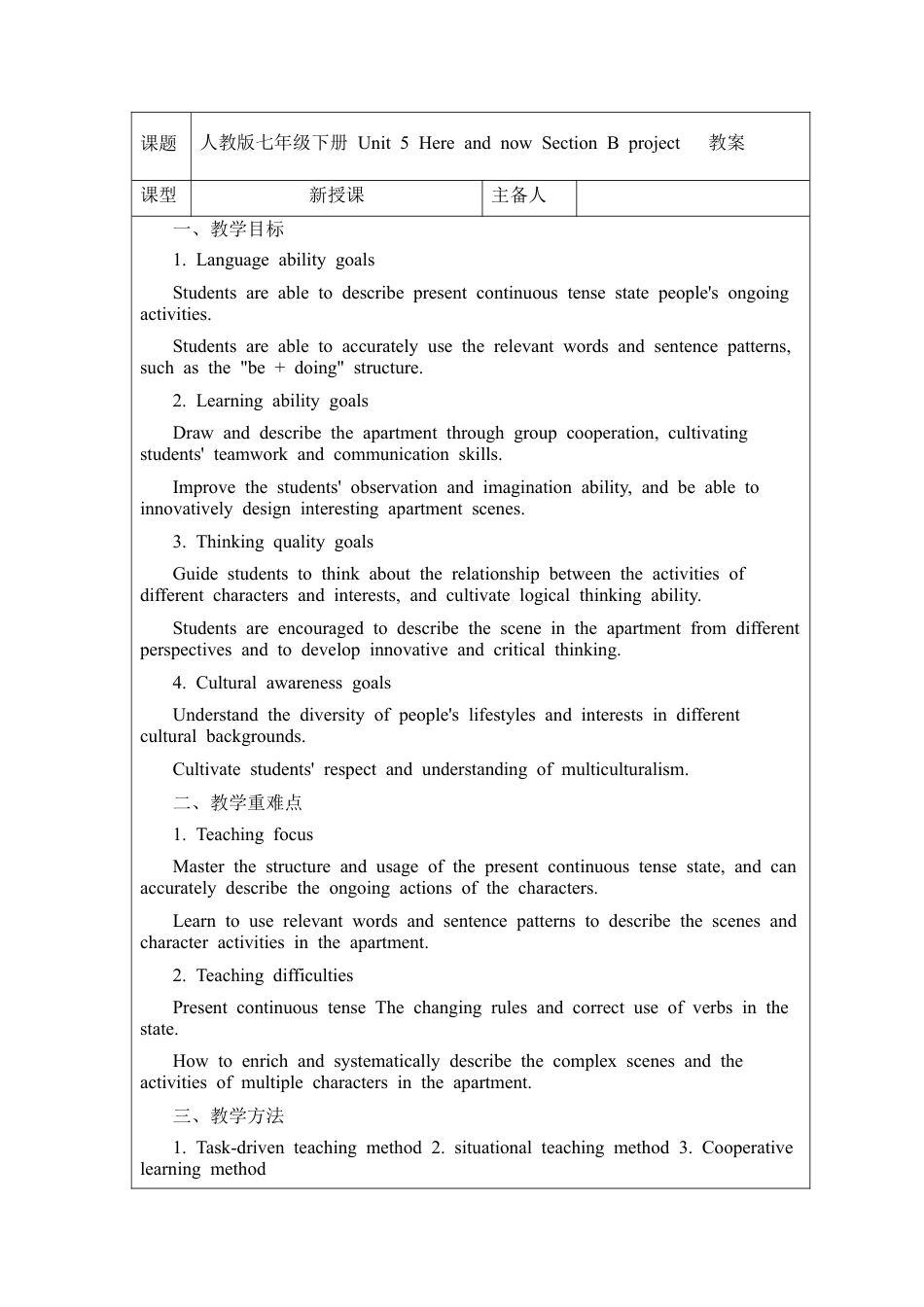 | 课题 | 人教版七年级下册 Unit 5 Here and now Section B project 教案 | | |
|---|---|---|---|
| 课型 | 新授课 | 主备人 | |

一、教学目标

1. Language ability goals

Students are able to describe present continuous tense state people's ongoing activities.

Students are able to accurately use the relevant words and sentence patterns, such as the "be + doing" structure.

2. Learning ability goals

Draw and describe the apartment through group cooperation, cultivating students' teamwork and communication skills.

Improve the students' observation and imagination ability, and be able to innovatively design interesting apartment scenes.

3. Thinking quality goals

Guide students to think about the relationship between the activities of different characters and interests, and cultivate logical thinking ability.

Students are encouraged to describe the scene in the apartment from different perspectives and to develop innovative and critical thinking.

4. Cultural awareness goals

Understand the diversity of people's lifestyles and interests in different cultural backgrounds.

Cultivate students' respect and understanding of multiculturalism.

二、教学重难点

1. Teaching focus

Master the structure and usage of the present continuous tense state, and can accurately describe the ongoing actions of the characters.

Learn to use relevant words and sentence patterns to describe the scenes and character activities in the apartment.

2. Teaching difficulties

Present continuous tense The changing rules and correct use of verbs in the state.

How to enrich and systematically describe the complex scenes and the activities of multiple characters in the apartment.

三、教学方法

1. Task-driven teaching method 2. situational teaching method 3. Cooperative learning method